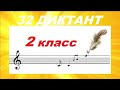 32 ДИКТАНТ

2 класс